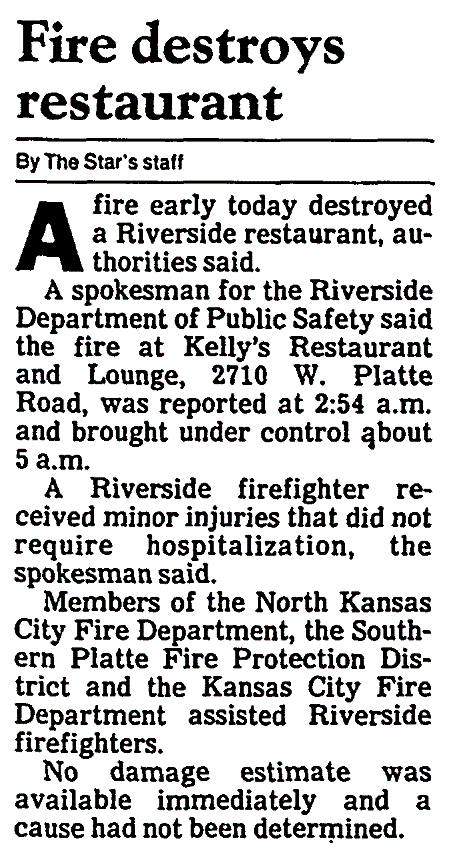 Fire destroys restaurant

By The Star's staff

A fire early today destroyed a Riverside restaurant, authorities said.

A spokesman for the Riverside Department of Public Safety said the fire at Kelly's Restaurant and Lounge, 2710 W. Platte Road, was reported at 2:54 a.m. and brought under control about 5 a.m.

A Riverside firefighter received minor injuries that did not require hospitalization, the spokesman said.

Members of the North Kansas City Fire Department, the Southern Platte Fire Protection District and the Kansas City Fire Department assisted Riverside firefighters.

No damage estimate was available immediately and a cause had not been determined.